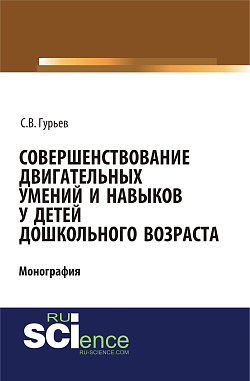 С.В. Гурьев

СОВЕРШЕНСТВОВАНИЕ ДВИГАТЕЛЬНЫХ УМЕНИЙ И НАВЫКОВ У ДЕТЕЙ ДОШКОЛЬНОГО ВОЗРАСТА

Монография

RU SCIence
RU-SCIENCE.COM